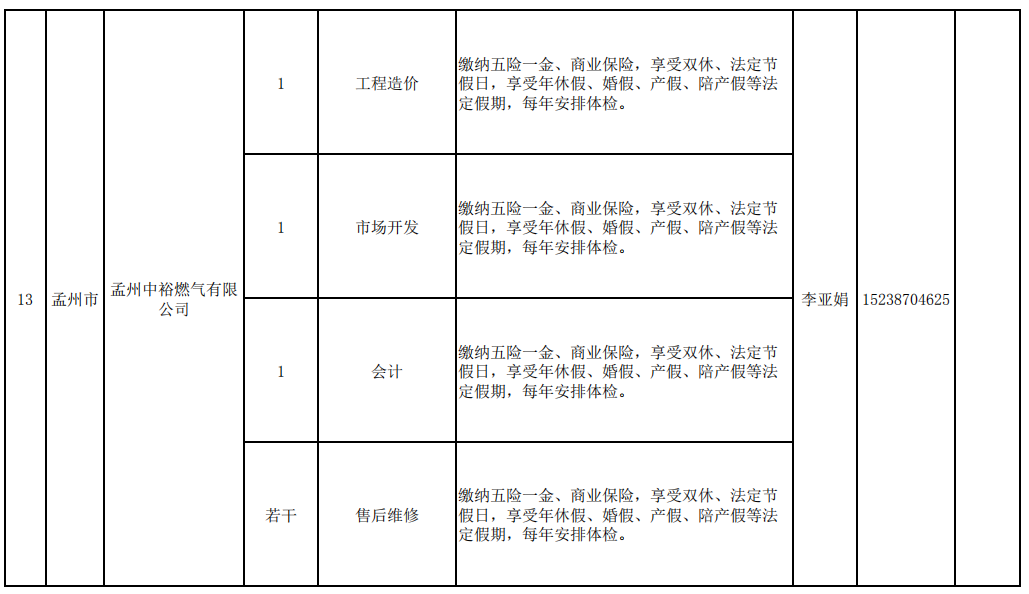 | 13 | 孟州市 | 孟州中裕燃气有限公司 | 1 | 工程造价 | 缴纳五险一金、商业保险，享受双休、法定节假日，享受年休假、婚假、产假、陪产假等法定假期，每年安排体检。 | 李亚娟 | 15238704625 | |
|---|---|---|---|---|---|---|---|---|
| | | | 1 | 市场开发 | 缴纳五险一金、商业保险，享受双休、法定节假日，享受年休假、婚假、产假、陪产假等法定假期，每年安排体检。 | | | |
| | | | 1 | 会计 | 缴纳五险一金、商业保险，享受双休、法定节假日，享受年休假、婚假、产假、陪产假等法定假期，每年安排体检。 | | | |
| | | | 若干 | 售后维修 | 缴纳五险一金、商业保险，享受双休、法定节假日，享受年休假、婚假、产假、陪产假等法定假期，每年安排体检。 | | | |